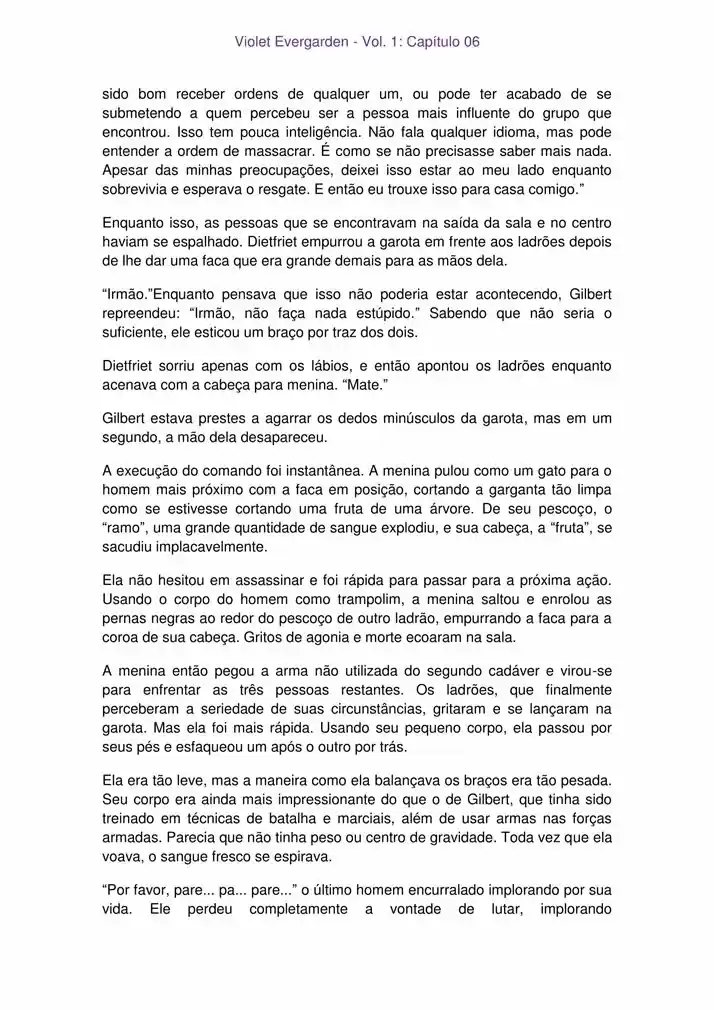 Violet Evergarden - Vol. 1: Capítulo 06

sido bom receber ordens de qualquer um, ou pode ter acabado de se submetendo a quem percebeu ser a pessoa mais influente do grupo que encontrou. Isso tem pouca inteligência. Não fala qualquer idioma, mas pode entender a ordem de massacrar. É como se não precisasse saber mais nada. Apesar das minhas preocupações, deixei isso estar ao meu lado enquanto sobrevivia e esperava o resgate. E então eu trouxe isso para casa comigo."

Enquanto isso, as pessoas que se encontravam na saída da sala e no centro haviam se espalhado. Dietfriet empurrou a garota em frente aos ladrões depois de lhe dar uma faca que era grande demais para as mãos dela.

"Irmão."Enquanto pensava que isso não poderia estar acontecendo, Gilbert repreendeu: "Irmão, não faça nada estúpido." Sabendo que não seria o suficiente, ele esticou um braço por traz dos dois.

Dietfriet sorriu apenas com os lábios, e então apontou os ladrões enquanto acenava com a cabeça para menina. "Mate."

Gilbert estava prestes a agarrar os dedos minúsculos da garota, mas em um segundo, a mão dela desapareceu.

A execução do comando foi instantânea. A menina pulou como um gato para o homem mais próximo com a faca em posição, cortando a garganta tão limpa como se estivesse cortando uma fruta de uma árvore. De seu pescoço, o "ramo", uma grande quantidade de sangue explodiu, e sua cabeça, a "fruta", se sacudiu implacavelmente.

Ela não hesitou em assassinar e foi rápida para passar para a próxima ação. Usando o corpo do homem como trampolim, a menina saltou e enrolou as pernas negras ao redor do pescoço de outro ladrão, empurrando a faca para a coroa de sua cabeça. Gritos de agonia e morte ecoaram na sala.

A menina então pegou a arma não utilizada do segundo cadáver e virou-se para enfrentar as três pessoas restantes. Os ladrões, que finalmente perceberam a seriedade de suas circunstâncias, gritaram e se lançaram na garota. Mas ela foi mais rápida. Usando seu pequeno corpo, ela passou por seus pés e esfaqueou um após o outro por trás.

Ela era tão leve, mas a maneira como ela balançava os braços era tão pesada. Seu corpo era ainda mais impressionante do que o de Gilbert, que tinha sido treinado em técnicas de batalha e marciais, além de usar armas nas forças armadas. Parecia que não tinha peso ou centro de gravidade. Toda vez que ela voava, o sangue fresco se espirava.

"Por favor, pare... pa... pare..." o último homem encurralado implorando por sua vida. Ele perdeu completamente a vontade de lutar, implorando